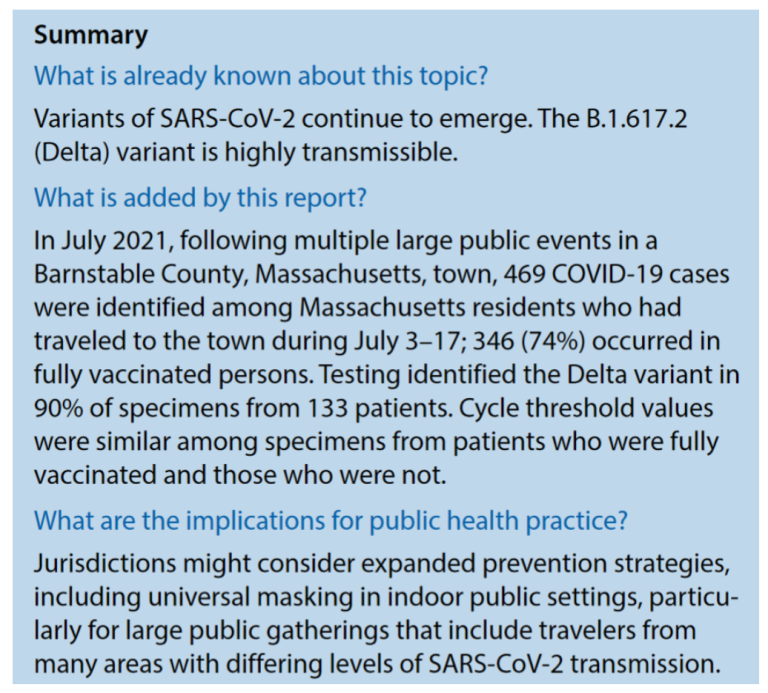 Summary

What is already known about this topic?

Variants of SARS-CoV-2 continue to emerge. The B.1.617.2 (Delta) variant is highly transmissible.

What is added by this report?

In July 2021, following multiple large public events in a Barnstable County, Massachusetts, town, 469 COVID-19 cases were identified among Massachusetts residents who had traveled to the town during July 3–17; 346 (74%) occurred in fully vaccinated persons. Testing identified the Delta variant in 90% of specimens from 133 patients. Cycle threshold values were similar among specimens from patients who were fully vaccinated and those who were not.

What are the implications for public health practice?

Jurisdictions might consider expanded prevention strategies, including universal masking in indoor public settings, particularly for large public gatherings that include travelers from many areas with differing levels of SARS-CoV-2 transmission.